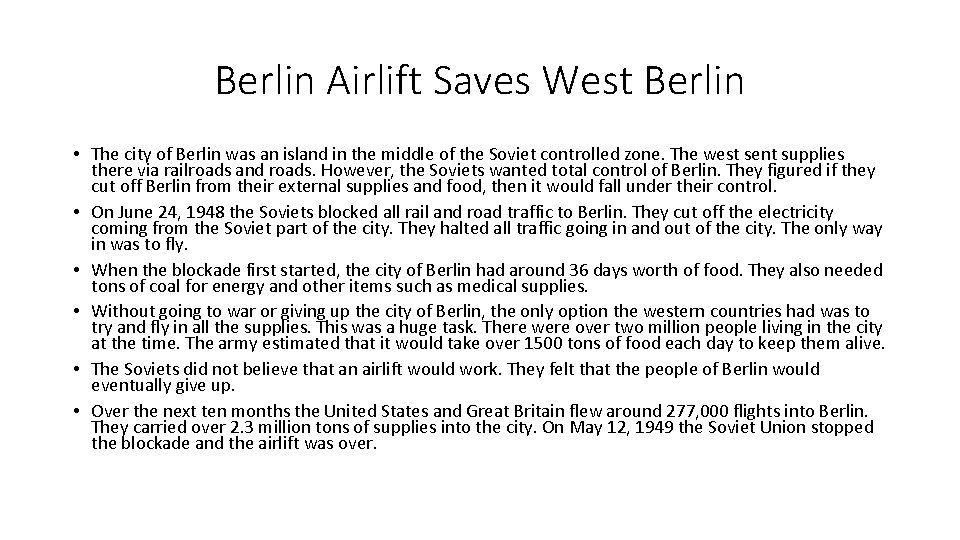 Berlin Airlift Saves West Berlin

• The city of Berlin was an island in the middle of the Soviet controlled zone. The west sent supplies there via railroads and roads. However, the Soviets wanted total control of Berlin. They figured if they cut off Berlin from their external supplies and food, then it would fall under their control.
• On June 24, 1948 the Soviets blocked all rail and road traffic to Berlin. They cut off the electricity coming from the Soviet part of the city. They halted all traffic going in and out of the city. The only way in was to fly.
• When the blockade first started, the city of Berlin had around 36 days worth of food. They also needed tons of coal for energy and other items such as medical supplies.
• Without going to war or giving up the city of Berlin, the only option the western countries had was to try and fly in all the supplies. This was a huge task. There were over two million people living in the city at the time. The army estimated that it would take over 1500 tons of food each day to keep them alive.
• The Soviets did not believe that an airlift would work. They felt that the people of Berlin would eventually give up.
• Over the next ten months the United States and Great Britain flew around 277,000 flights into Berlin. They carried over 2.3 million tons of supplies into the city. On May 12, 1949 the Soviet Union stopped the blockade and the airlift was over.